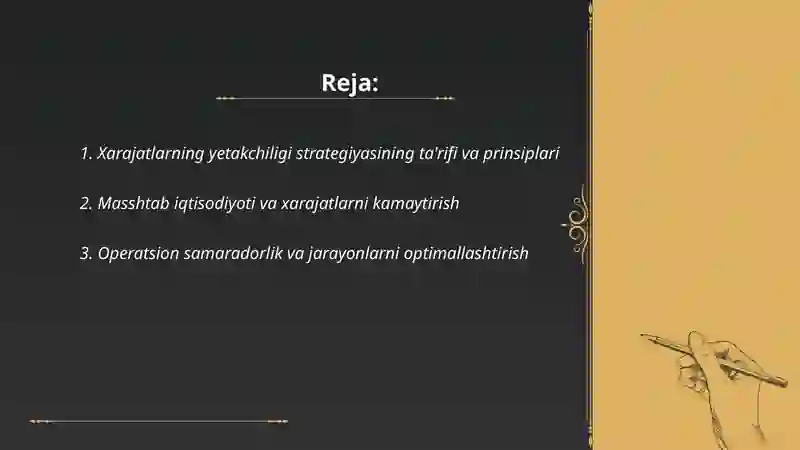 Reja:

1. Xarajatlarning yetakchiligi strategiyasining ta'rifi va prinsiplari

2. Masshtab iqtisodiyoti va xarajatlarni kamaytirish

3. Operatsion samaradorlik va jarayonlarni optimallashtirish